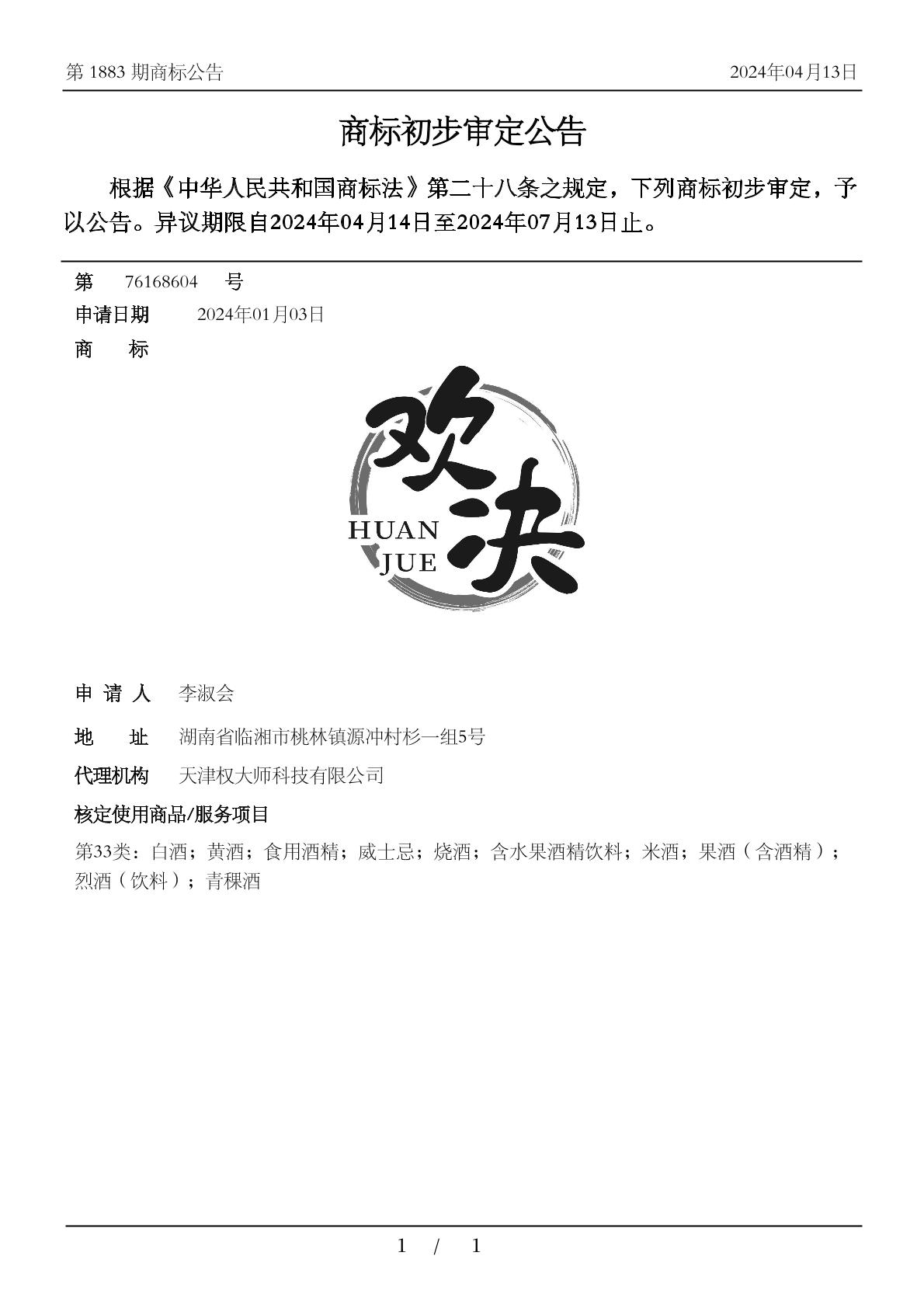 第 1883 期商标公告　　2024年04月13日

商标初步审定公告

根据《中华人民共和国商标法》第二十八条之规定，下列商标初步审定，予以公告。异议期限自2024年04月14日至2024年07月13日止。

第　76168604　号
申请日期　2024年01月03日
商　　标

欢决
HUAN
JUE

申 请 人　李淑会
地　　址　湖南省临湘市桃林镇源冲村杉一组5号
代理机构　天津权大师科技有限公司
核定使用商品/服务项目
第33类：白酒；黄酒；食用酒精；威士忌；烧酒；含水果酒精饮料；米酒；果酒（含酒精）；烈酒（饮料）；青稞酒

1 / 1